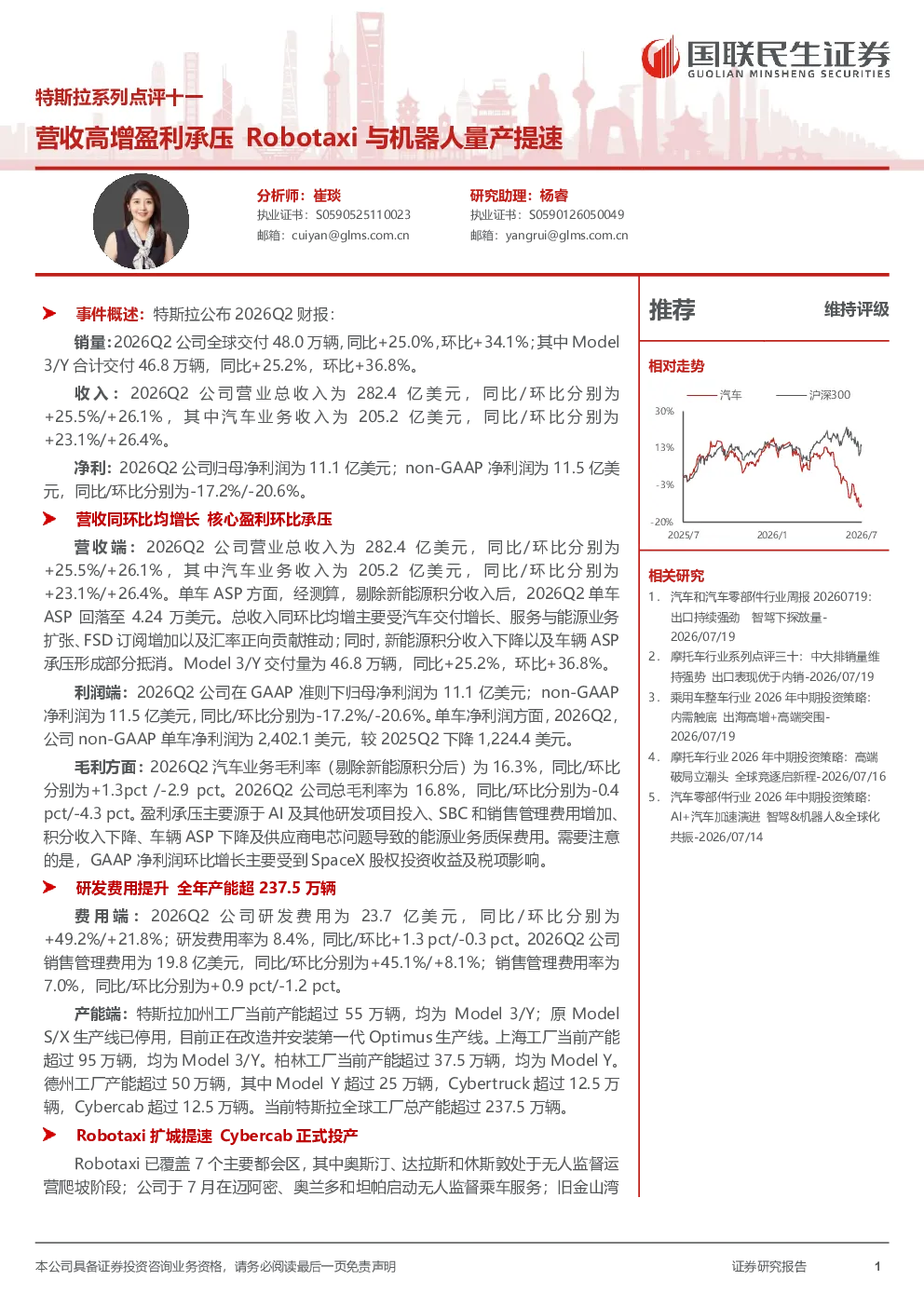 国联民生证券
GUOLIAN MINSHENG SECURITIES

特斯拉系列点评十一

营收高增盈利承压 Robotaxi与机器人量产提速

分析师：崔琰
执业证书：S0590525110023
邮箱：cuiyan@glms.com.cn

研究助理：杨睿
执业证书：S0590126050049
邮箱：yangrui@glms.com.cn

➤ 事件概述：特斯拉公布2026Q2财报：

销量：2026Q2公司全球交付48.0万辆，同比+25.0%，环比+34.1%；其中Model 3/Y合计交付46.8万辆，同比+25.2%，环比+36.8%。

收入：2026Q2公司营业总收入为282.4亿美元，同比/环比分别为+25.5%/+26.1%，其中汽车业务收入为205.2亿美元，同比/环比分别为+23.1%/+26.4%。

净利：2026Q2公司归母净利润为11.1亿美元；non-GAAP净利润为11.5亿美元，同比/环比分别为-17.2%/-20.6%。

➤ 营收同环比均增长 核心盈利环比承压

营收端：2026Q2公司营业总收入为282.4亿美元，同比/环比分别为+25.5%/+26.1%，其中汽车业务收入为205.2亿美元，同比/环比分别为+23.1%/+26.4%。单车ASP方面，经测算，剔除新能源积分收入后，2026Q2单车ASP回落至4.24万美元。总收入同环比均增主要受汽车交付增长、服务与能源业务扩张、FSD订阅增加以及汇率正向贡献推动；同时，新能源积分收入下降以及车辆ASP承压形成部分抵消。Model 3/Y交付量为46.8万辆，同比+25.2%，环比+36.8%。

利润端：2026Q2公司在GAAP准则下归母净利润为11.1亿美元；non-GAAP净利润为11.5亿美元，同比/环比分别为-17.2%/-20.6%。单车净利润方面，2026Q2，公司non-GAAP单车净利润为2,402.1美元，较2025Q2下降1,224.4美元。

毛利方面：2026Q2汽车业务毛利率（剔除新能源积分后）为16.3%，同比/环比分别为+1.3pct /-2.9 pct。2026Q2公司总毛利率为16.8%，同比/环比分别为-0.4 pct/-4.3 pct。盈利承压主要源于AI及其他研发项目投入、SBC和销售管理费用增加、积分收入下降、车辆ASP下降及供应商电芯问题导致的能源业务质保费用。需要注意的是，GAAP净利润环比增长主要受到SpaceX股权投资收益及税项影响。

➤ 研发费用提升 全年产能超237.5万辆

费用端：2026Q2公司研发费用为23.7亿美元，同比/环比分别为+49.2%/+21.8%；研发费用率为8.4%，同比/环比+1.3 pct/-0.3 pct。2026Q2公司销售管理费用为19.8亿美元，同比/环比分别为+45.1%/+8.1%；销售管理费用率为7.0%，同比/环比分别为+0.9 pct/-1.2 pct。

产能端：特斯拉加州工厂当前产能超过55万辆，均为Model 3/Y；原Model S/X生产线已停用，目前正在改造并安装第一代Optimus生产线。上海工厂当前产能超过95万辆，均为Model 3/Y。柏林工厂当前产能超过37.5万辆，均为Model Y。德州工厂产能超过50万辆，其中Model Y超过25万辆，Cybertruck超过12.5万辆，Cybercab超过12.5万辆。当前特斯拉全球工厂总产能超过237.5万辆。

➤ Robotaxi扩城提速 Cybercab正式投产

Robotaxi已覆盖7个主要都会区，其中奥斯汀、达拉斯和休斯敦处于无人监督运营爬坡阶段；公司于7月在迈阿密、奥兰多和坦帕启动无人监督乘车服务；旧金山湾

推荐 维持评级

相对走势

汽车 沪深300

30%
13%
-3%
-20%
2025/7 2026/1 2026/7

相关研究

1. 汽车和汽车零部件行业周报20260719：出口持续强劲 智驾下探放量-2026/07/19
2. 摩托车行业系列点评三十：中大排销量维持强势 出口表现优于内销-2026/07/19
3. 乘用车整车行业2026年中期投资策略：内需触底 出海高增+高端突围-2026/07/19
4. 摩托车行业2026年中期投资策略：高端破局立潮头 全球竞逐启新程-2026/07/16
5. 汽车零部件行业2026年中期投资策略：AI+汽车加速演进 智驾&机器人&全球化共振-2026/07/14

本公司具备证券投资咨询业务资格，请务必阅读最后一页免责声明

证券研究报告 1